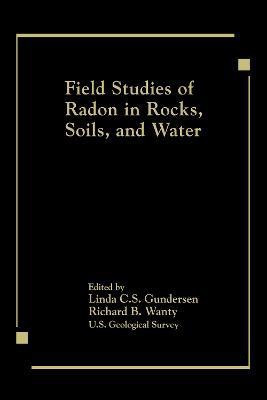 Field Studies of Radon in Rocks, Soils, and Water

Edited by
Linda C.S. Gundersen
Richard B. Wanty
U.S. Geological Survey